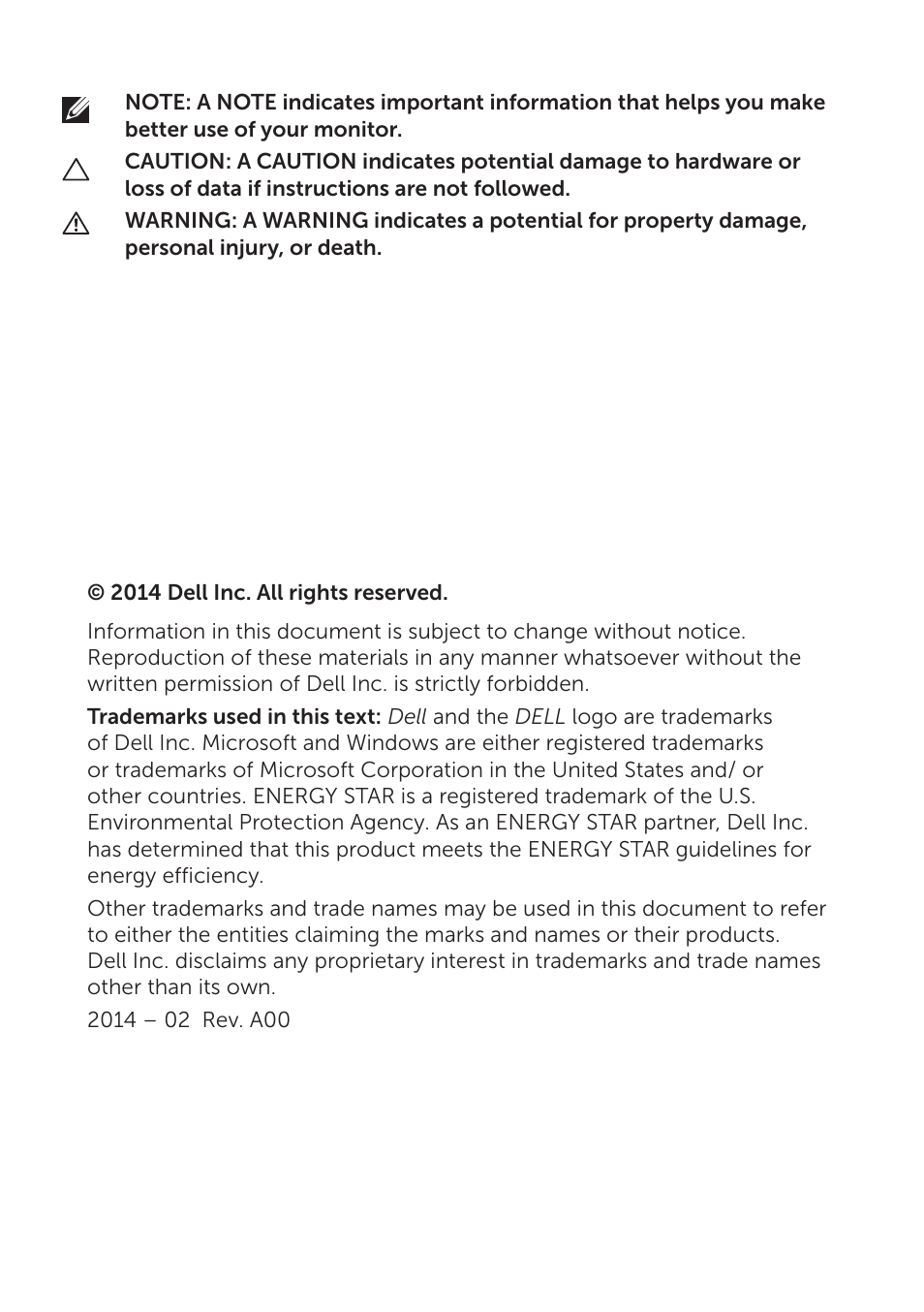 NOTE: A NOTE indicates important information that helps you make better use of your monitor.

CAUTION: A CAUTION indicates potential damage to hardware or loss of data if instructions are not followed.

WARNING: A WARNING indicates a potential for property damage, personal injury, or death.

© 2014 Dell Inc. All rights reserved.

Information in this document is subject to change without notice. Reproduction of these materials in any manner whatsoever without the written permission of Dell Inc. is strictly forbidden.

Trademarks used in this text: Dell and the DELL logo are trademarks of Dell Inc. Microsoft and Windows are either registered trademarks or trademarks of Microsoft Corporation in the United States and/ or other countries. ENERGY STAR is a registered trademark of the U.S. Environmental Protection Agency. As an ENERGY STAR partner, Dell Inc. has determined that this product meets the ENERGY STAR guidelines for energy efficiency.

Other trademarks and trade names may be used in this document to refer to either the entities claiming the marks and names or their products. Dell Inc. disclaims any proprietary interest in trademarks and trade names other than its own.

2014 – 02 Rev. A00